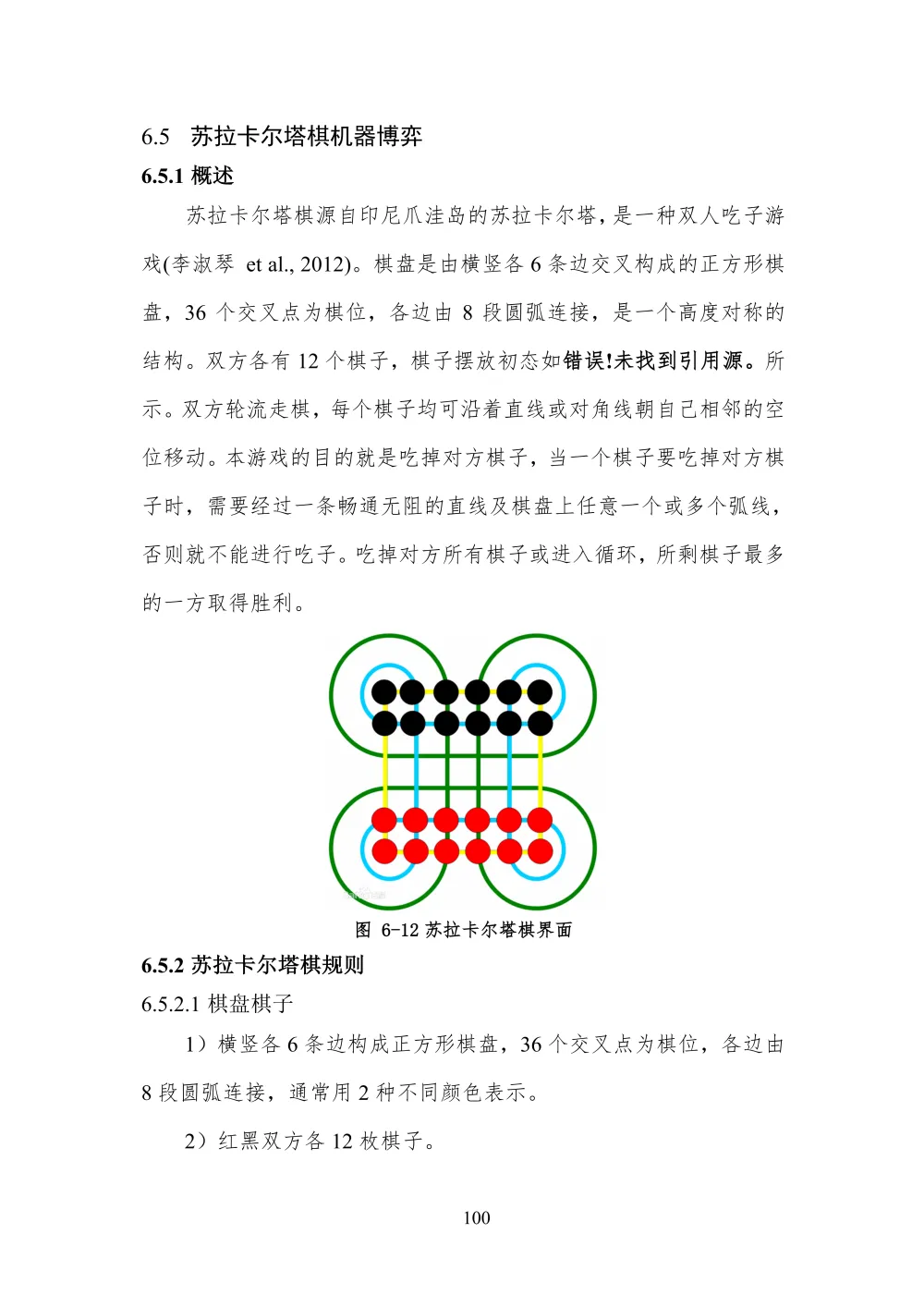 6.5 苏拉卡尔塔棋机器博弈

6.5.1 概述

苏拉卡尔塔棋源自印尼爪洼岛的苏拉卡尔塔，是一种双人吃子游戏(李淑琴 et al., 2012)。棋盘是由横竖各 6 条边交叉构成的正方形棋盘，36 个交叉点为棋位，各边由 8 段圆弧连接，是一个高度对称的结构。双方各有 12 个棋子，棋子摆放初态如错误!未找到引用源。所示。双方轮流走棋，每个棋子均可沿着直线或对角线朝自己相邻的空位移动。本游戏的目的就是吃掉对方棋子，当一个棋子要吃掉对方棋子时，需要经过一条畅通无阻的直线及棋盘上任意一个或多个弧线，否则就不能进行吃子。吃掉对方所有棋子或进入循环，所剩棋子最多的一方取得胜利。

图 6-12 苏拉卡尔塔棋界面

6.5.2 苏拉卡尔塔棋规则

6.5.2.1 棋盘棋子

1）横竖各 6 条边构成正方形棋盘，36 个交叉点为棋位，各边由 8 段圆弧连接，通常用 2 种不同颜色表示。

2）红黑双方各 12 枚棋子。

100